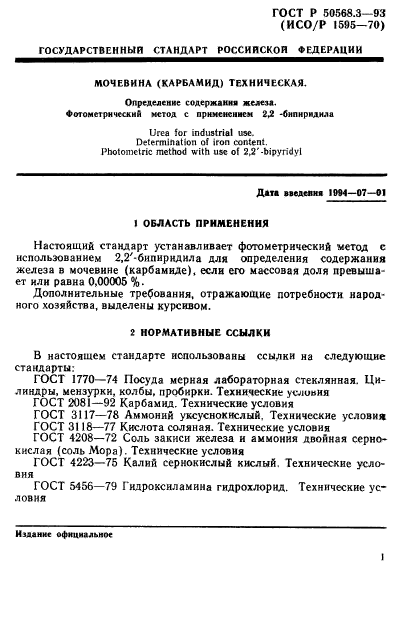 ГОСТ Р 50568.3—93
(ИСО/Р 1595—70)

ГОСУДАРСТВЕННЫЙ СТАНДАРТ РОССИЙСКОЙ ФЕДЕРАЦИИ

МОЧЕВИНА (КАРБАМИД) ТЕХНИЧЕСКАЯ.

Определение содержания железа.
Фотометрический метод с применением 2,2 -бипиридила

Urea for industrial use.
Determination of iron content.
Photometric method with use of 2,2′-bipyridyl

Дата введения 1994—07—01

1 ОБЛАСТЬ ПРИМЕНЕНИЯ

Настоящий стандарт устанавливает фотометрический метод с использованием 2,2′-бипиридила для определения содержания железа в мочевине (карбамиде), если его массовая доля превышает или равна 0,00005 %.

Дополнительные требования, отражающие потребности народного хозяйства, выделены курсивом.

2 НОРМАТИВНЫЕ ССЫЛКИ

В настоящем стандарте использованы ссылки на следующие стандарты:

ГОСТ 1770—74 Посуда мерная лабораторная стеклянная. Цилиндры, мензурки, колбы, пробирки. Технические условия

ГОСТ 2081—92 Карбамид. Технические условия

ГОСТ 3117—78 Аммоний уксуснокислый. Технические условия

ГОСТ 3118—77 Кислота соляная. Технические условия

ГОСТ 4208—72 Соль закиси железа и аммония двойная сернокислая (соль Мора). Технические условия

ГОСТ 4223—75 Калий сернокислый кислый. Технические условия

ГОСТ 5456—79 Гидроксиламина гидрохлорид. Технические условия

Издание официальное

1